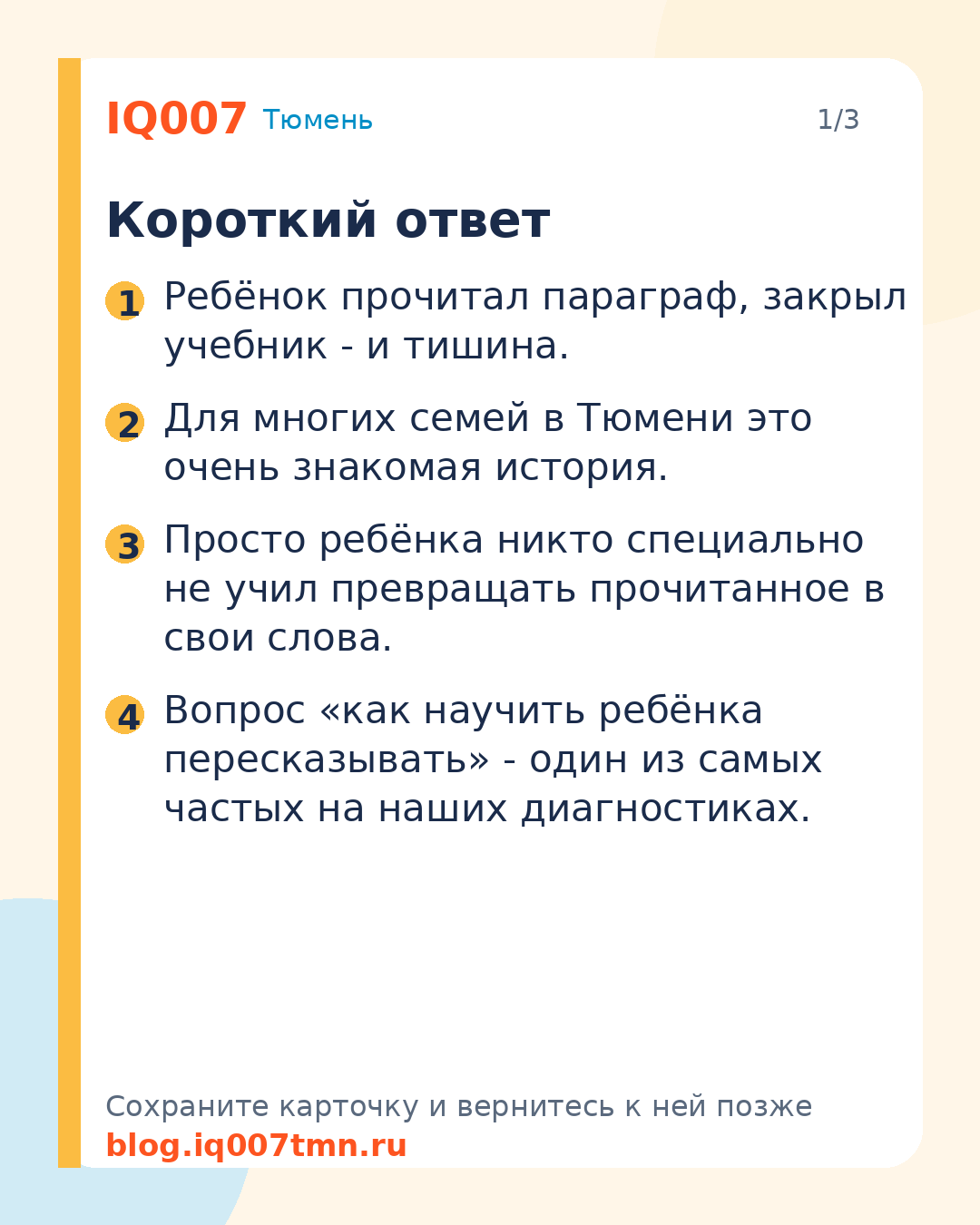 IQ007 Тюмень 1/3

Короткий ответ

1 Ребёнок прочитал параграф, закрыл учебник - и тишина.

2 Для многих семей в Тюмени это очень знакомая история.

3 Просто ребёнка никто специально не учил превращать прочитанное в свои слова.

4 Вопрос «как научить ребёнка пересказывать» - один из самых частых на наших диагностиках.

Сохраните карточку и вернитесь к ней позже
blog.iq007tmn.ru